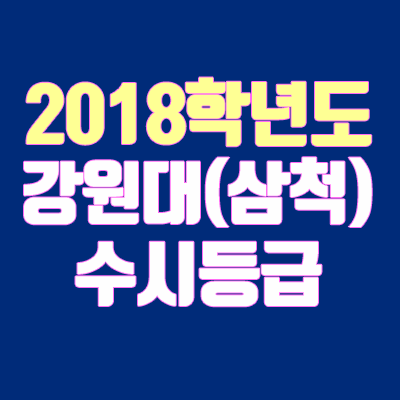 2018학년도
강원대(삼척)
수시등급